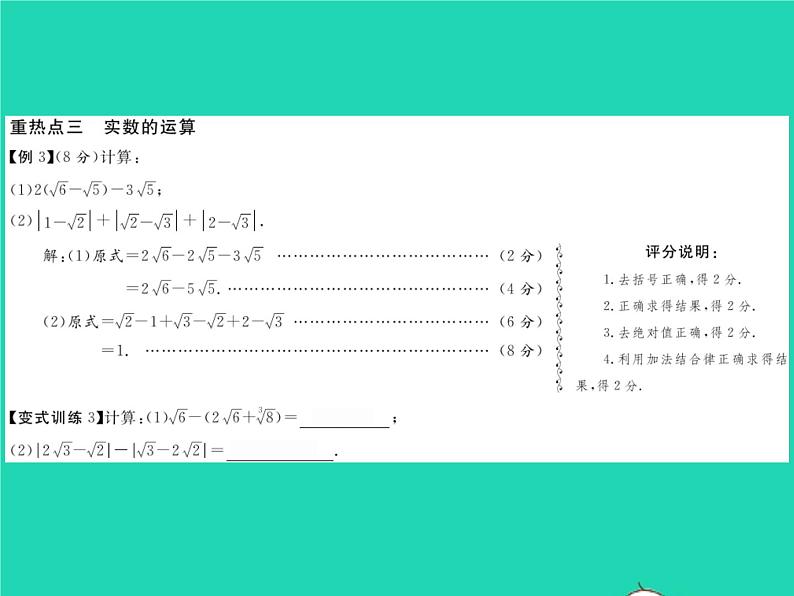 重热点三 实数的运算

【例3】(8分)计算：

(1)$2(\sqrt{6}-\sqrt{5})-3\sqrt{5}$；

(2)$|1-\sqrt{2}|+|\sqrt{2}-\sqrt{3}|+|2-\sqrt{3}|$.

解：(1)原式$=2\sqrt{6}-2\sqrt{5}-3\sqrt{5}$ (2分)

$=2\sqrt{6}-5\sqrt{5}$. (4分)

(2)原式$=\sqrt{2}-1+\sqrt{3}-\sqrt{2}+2-\sqrt{3}$ (6分)

$=1$. (8分)

评分说明：

1.去括号正确，得2分.

2.正确求得结果，得2分.

3.去绝对值正确，得2分.

4.利用加法结合律正确求得结果，得2分.

【变式训练3】计算：(1)$\sqrt{6}-(2\sqrt{6}+\sqrt[3]{8})=$____；

(2)$|2\sqrt{3}-\sqrt{2}|-|\sqrt{3}-2\sqrt{2}|=$____.